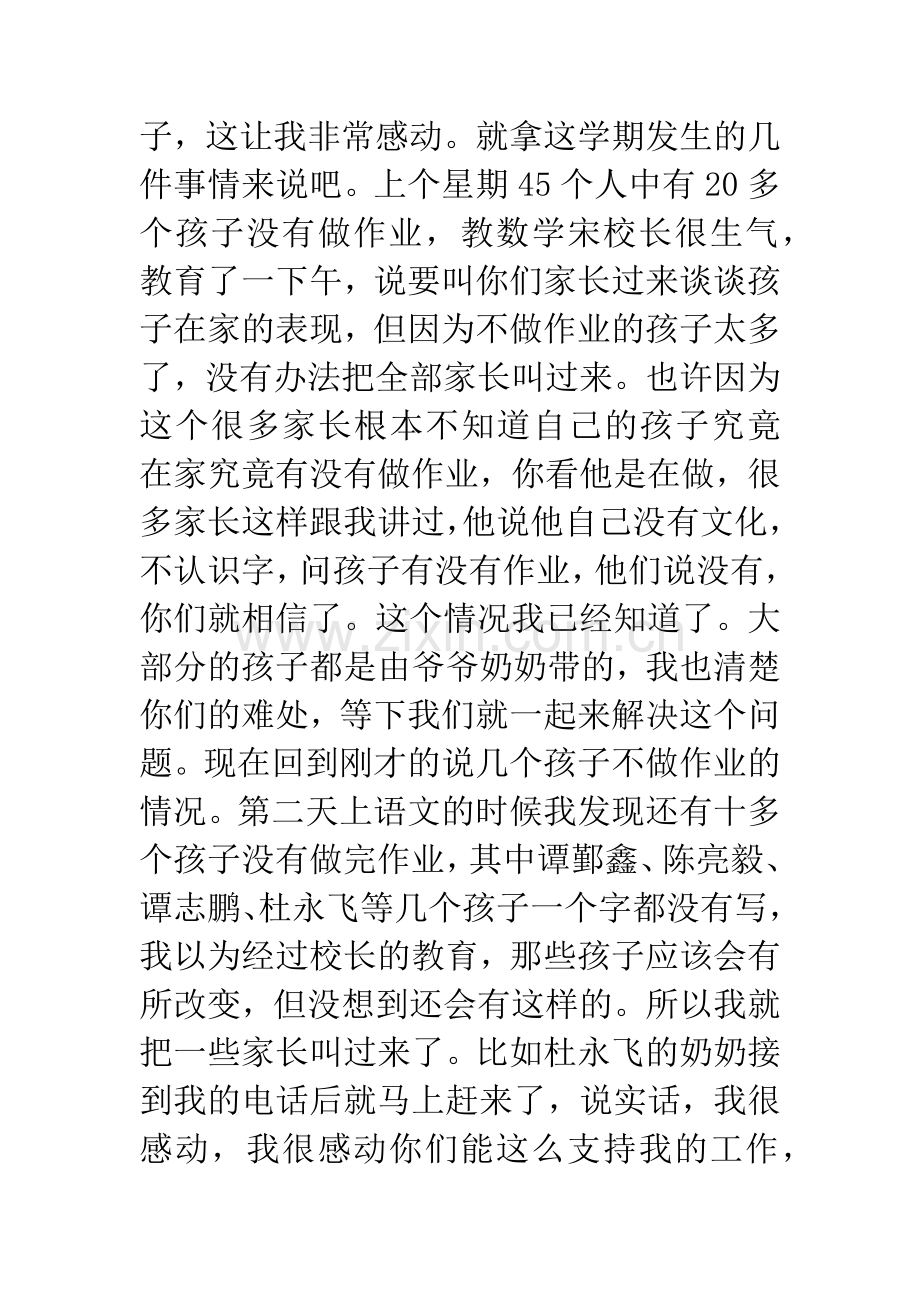 子，这让我非常感动。就拿这学期发生的几件事情来说吧。上个星期45个人中有20多个孩子没有做作业，教数学宋校长很生气，教育了一下午，说要叫你们家长过来谈谈孩子在家的表现，但因为不做作业的孩子太多了，没有办法把全部家长叫过来。也许因为这个很多家长根本不知道自己的孩子究竟在家究竟有没有做作业，你看他是在做，很多家长这样跟我讲过，他说他自己没有文化，不认识字，问孩子有没有作业，他们说没有，你们就相信了。这个情况我已经知道了。大部分的孩子都是由爷爷奶奶带的，我也清楚你们的难处，等下我们就一起来解决这个问题。现在回到刚才的说几个孩子不做作业的情况。第二天上语文的时候我发现还有十多个孩子没有做完作业，其中谭鄞鑫、陈亮毅、谭志鹏、杜永飞等几个孩子一个字都没有写，我以为经过校长的教育，那些孩子应该会有所改变，但没想到还会有这样的。所以我就把一些家长叫过来了。比如杜永飞的奶奶接到我的电话后就马上赶来了，说实话，我很感动，我很感动你们能这么支持我的工作，

www.zixin.com.cn